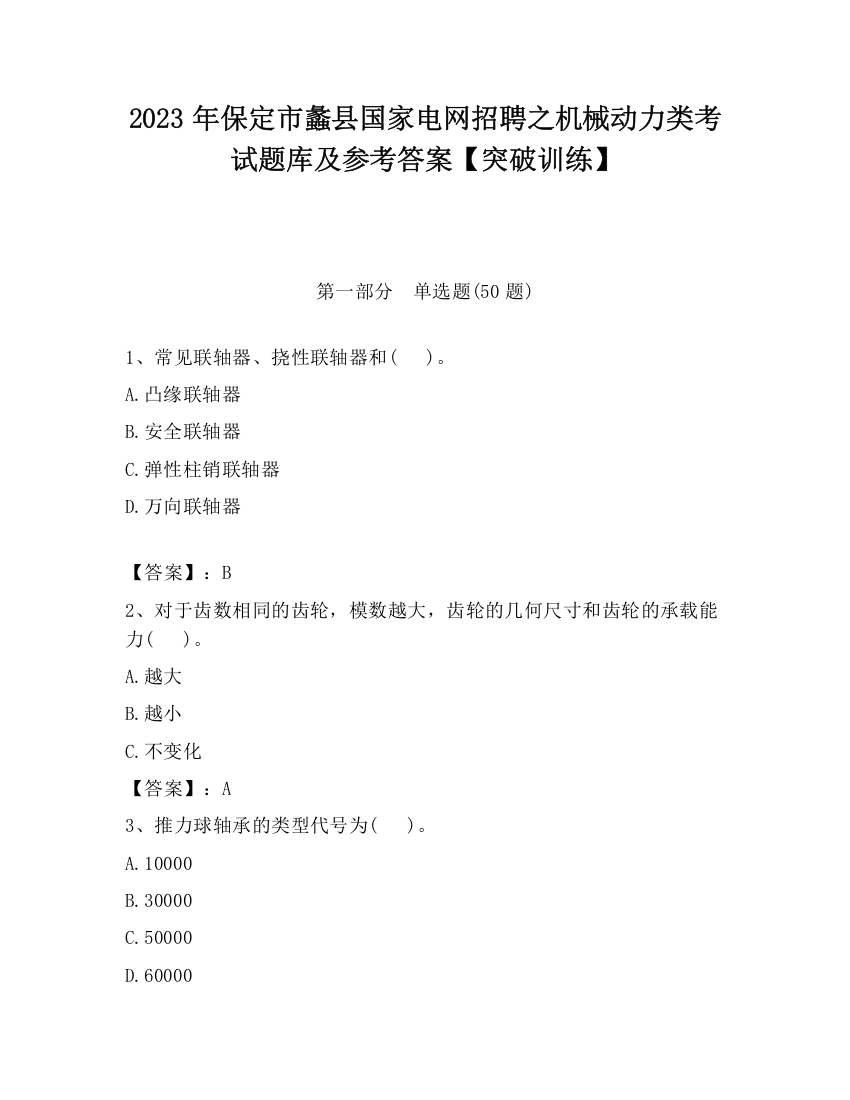 2023 年保定市蠡县国家电网招聘之机械动力类考试题库及参考答案【突破训练】

第一部分　单选题(50 题)

1、常见联轴器、挠性联轴器和(　　)。

A.凸缘联轴器

B.安全联轴器

C.弹性柱销联轴器

D.万向联轴器

【答案】：B

2、对于齿数相同的齿轮，模数越大，齿轮的几何尺寸和齿轮的承载能力(　　)。

A.越大

B.越小

C.不变化

【答案】：A

3、推力球轴承的类型代号为(　　)。

A.10000

B.30000

C.50000

D.60000